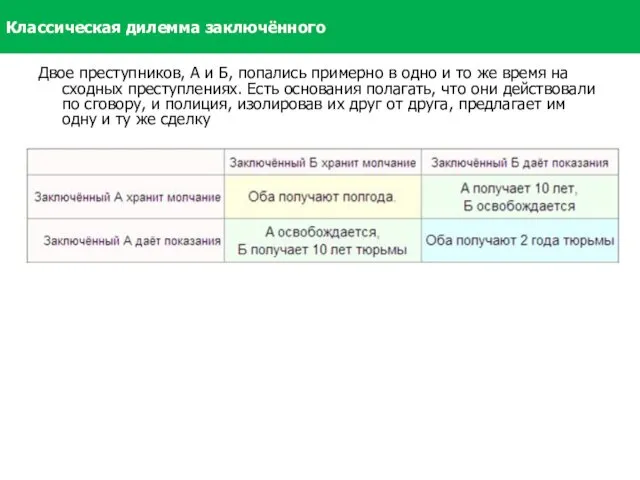 Классическая дилемма заключённого

Двое преступников, А и Б, попались примерно в одно и то же время на сходных преступлениях. Есть основания полагать, что они действовали по сговору, и полиция, изолировав их друг от друга, предлагает им одну и ту же сделку

| | Заключённый Б хранит молчание | Заключённый Б даёт показания |
|---|---|---|
| Заключённый А хранит молчание | Оба получают полгода. | А получает 10 лет, Б освобождается |
| Заключённый А даёт показания | А освобождается, Б получает 10 лет тюрьмы | Оба получают 2 года тюрьмы |